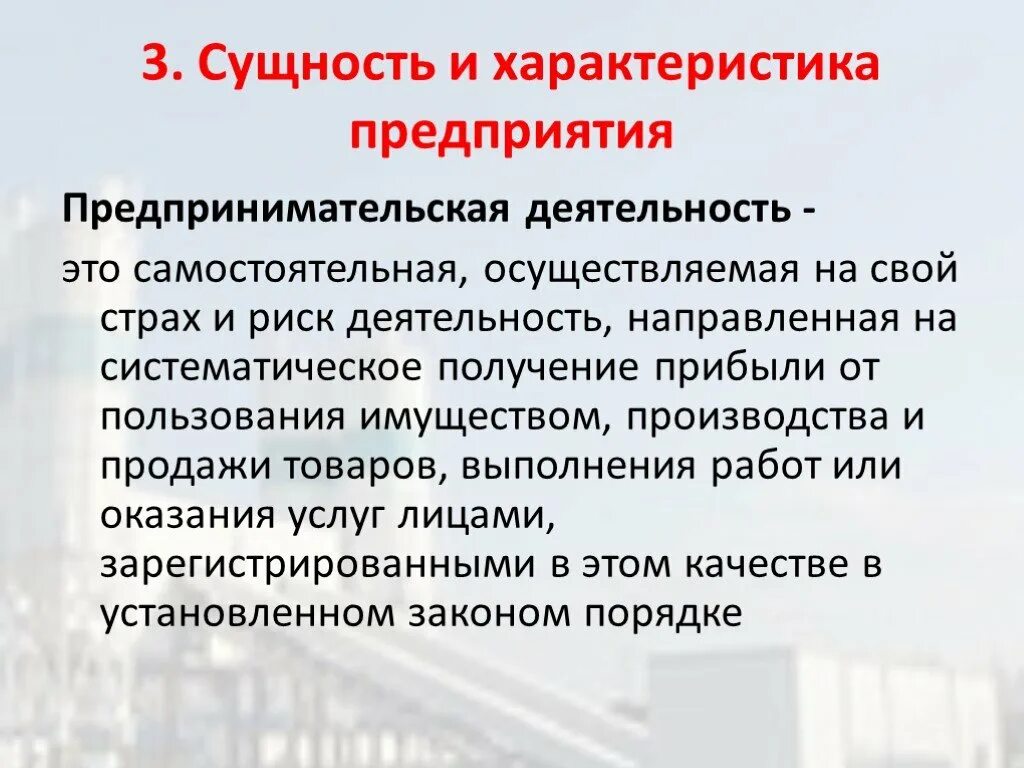 3. Сущность и характеристика предприятия

Предпринимательская деятельность -

это самостоятельная, осуществляемая на свой страх и риск деятельность, направленная на систематическое получение прибыли от пользования имуществом, производства и продажи товаров, выполнения работ или оказания услуг лицами, зарегистрированными в этом качестве в установленном законом порядке